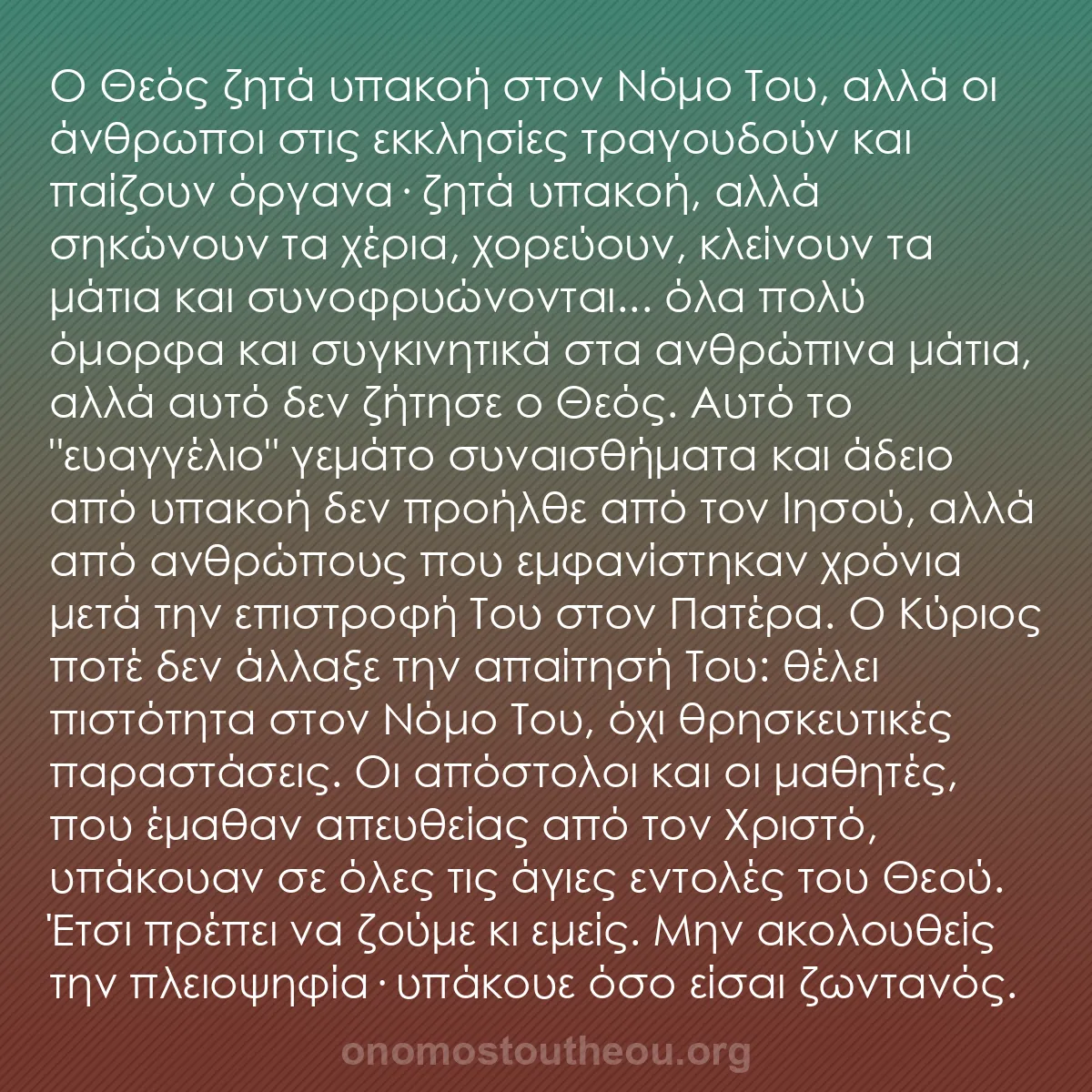 Ο Θεός ζητά υπακοή στον Νόμο Του, αλλά οι άνθρωποι στις εκκλησίες τραγουδούν και παίζουν όργανα· ζητά υπακοή, αλλά σηκώνουν τα χέρια, χορεύουν, κλείνουν τα μάτια και συνοφρυώνονται... όλα πολύ όμορφα και συγκινητικά στα ανθρώπινα μάτια, αλλά αυτό δεν ζήτησε ο Θεός. Αυτό το "ευαγγέλιο" γεμάτο συναισθήματα και άδειο από υπακοή δεν προήλθε από τον Ιησού, αλλά από ανθρώπους που εμφανίστηκαν χρόνια μετά την επιστροφή Του στον Πατέρα. Ο Κύριος ποτέ δεν άλλαξε την απαίτησή Του: θέλει πιστότητα στον Νόμο Του, όχι θρησκευτικές παραστάσεις. Οι απόστολοι και οι μαθητές, που έμαθαν απευθείας από τον Χριστό, υπάκουαν σε όλες τις άγιες εντολές του Θεού. Έτσι πρέπει να ζούμε κι εμείς. Μην ακολουθείς την πλειοψηφία· υπάκουε όσο είσαι ζωντανός.

onomostoutheou.org